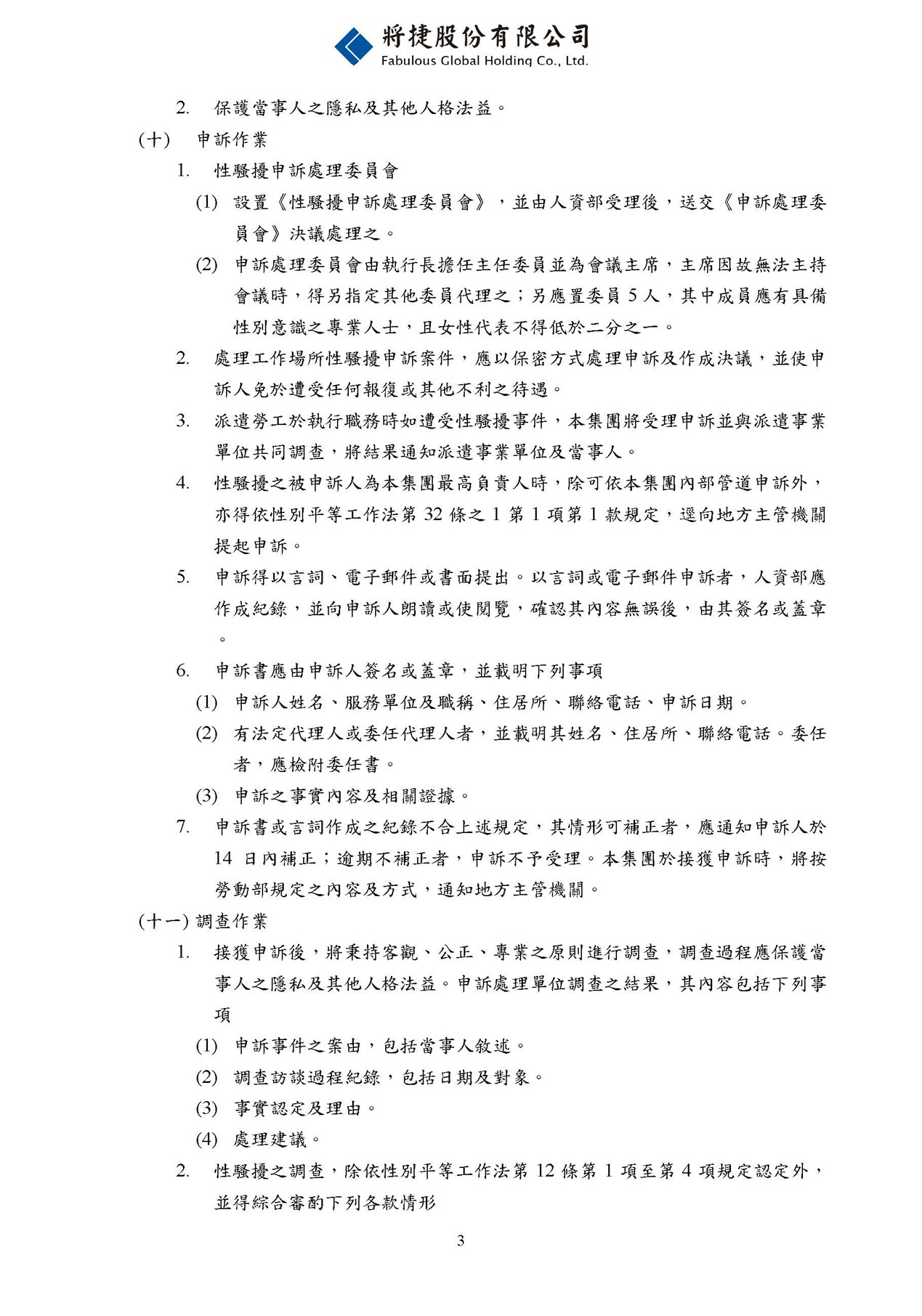 將捷股份有限公司
Fabulous Global Holding Co., Ltd.

2. 保護當事人之隱私及其他人格法益。

(十) 申訴作業

1. 性騷擾申訴處理委員會

(1) 設置《性騷擾申訴處理委員會》，並由人資部受理後，送交《申訴處理委員會》決議處理之。

(2) 申訴處理委員會由執行長擔任主任委員並為會議主席，主席因故無法主持會議時，得另指定其他委員代理之；另應置委員 5 人，其中成員應有具備性別意識之專業人士，且女性代表不得低於二分之一。

2. 處理工作場所性騷擾申訴案件，應以保密方式處理申訴及作成決議，並使申訴人免於遭受任何報復或其他不利之待遇。

3. 派遣勞工於執行職務時如遭受性騷擾事件，本集團將受理申訴並與派遣事業單位共同調查，將結果通知派遣事業單位及當事人。

4. 性騷擾之被申訴人為本集團最高負責人時，除可依本集團內部管道申訴外，亦得依性別平等工作法第 32 條之 1 第 1 項第 1 款規定，逕向地方主管機關提起申訴。

5. 申訴得以言詞、電子郵件或書面提出。以言詞或電子郵件申訴者，人資部應作成紀錄，並向申訴人朗讀或使閱覽，確認其內容無誤後，由其簽名或蓋章。

6. 申訴書應由申訴人簽名或蓋章，並載明下列事項

(1) 申訴人姓名、服務單位及職稱、住居所、聯絡電話、申訴日期。

(2) 有法定代理人或委任代理人者，並載明其姓名、住居所、聯絡電話。委任者，應檢附委任書。

(3) 申訴之事實內容及相關證據。

7. 申訴書或言詞作成之紀錄不合上述規定，其情形可補正者，應通知申訴人於 14 日內補正；逾期不補正者，申訴不予受理。本集團於接獲申訴時，將按勞動部規定之內容及方式，通知地方主管機關。

(十一) 調查作業

1. 接獲申訴後，將秉持客觀、公正、專業之原則進行調查，調查過程應保護當事人之隱私及其他人格法益。申訴處理單位調查之結果，其內容包括下列事項

(1) 申訴事件之案由，包括當事人敘述。

(2) 調查訪談過程紀錄，包括日期及對象。

(3) 事實認定及理由。

(4) 處理建議。

2. 性騷擾之調查，除依性別平等工作法第 12 條第 1 項至第 4 項規定認定外，並得綜合審酌下列各款情形

3